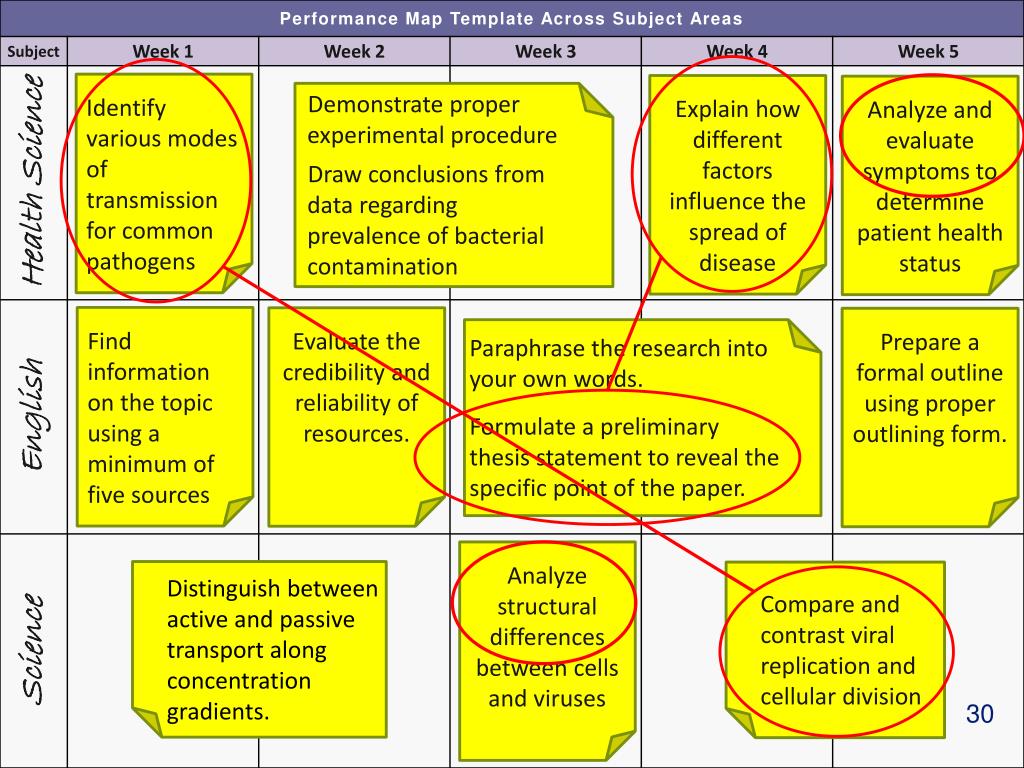 Performance Map Template Across Subject Areas

| Subject | Week 1 | Week 2 | Week 3 | Week 4 | Week 5 |
|---|---|---|---|---|---|
| Health Science | Identify various modes of transmission for common pathogens | Demonstrate proper experimental procedure Draw conclusions from data regarding prevalence of bacterial contamination | | Explain how different factors influence the spread of disease | Analyze and evaluate symptoms to determine patient health status |
| English | Find information on the topic using a minimum of five sources | Evaluate the credibility and reliability of resources. | Paraphrase the research into your own words. Formulate a preliminary thesis statement to reveal the specific point of the paper. | | Prepare a formal outline using proper outlining form. |
| Science | Distinguish between active and passive transport along concentration gradients. | | Analyze structural differences between cells and viruses | Compare and contrast viral replication and cellular division | |

30